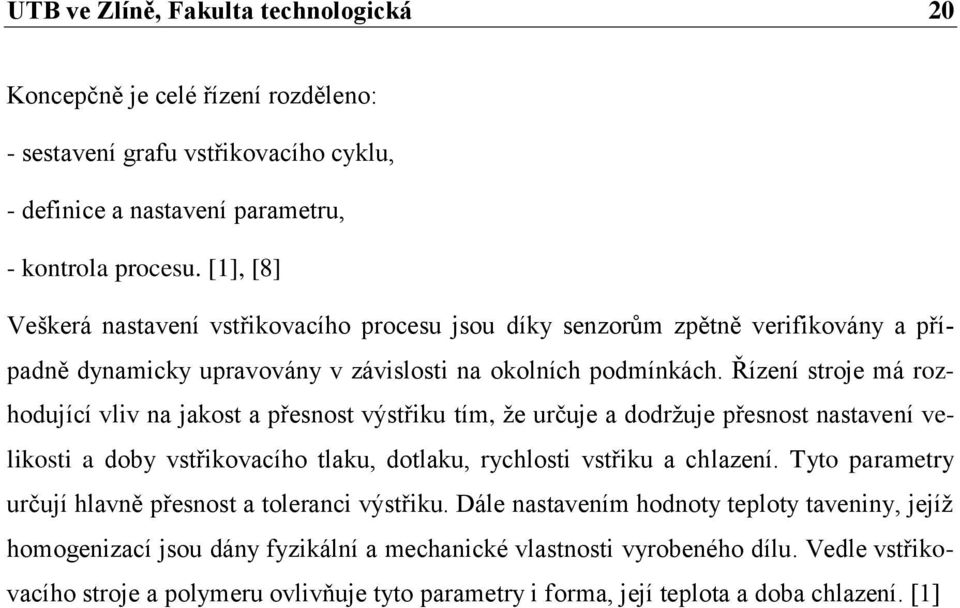 UTB ve Zlíně, Fakulta technologická 20

Koncepčně je celé řízení rozděleno:

- sestavení grafu vstřikovacího cyklu,

- definice a nastavení parametru,

- kontrola procesu. [1], [8]

Veškerá nastavení vstřikovacího procesu jsou díky senzorům zpětně verifikovány a případně dynamicky upravovány v závislosti na okolních podmínkách. Řízení stroje má rozhodující vliv na jakost a přesnost výstřiku tím, že určuje a dodržuje přesnost nastavení velikosti a doby vstřikovacího tlaku, dotlaku, rychlosti vstřiku a chlazení. Tyto parametry určují hlavně přesnost a toleranci výstřiku. Dále nastavením hodnoty teploty taveniny, jejíž homogenizací jsou dány fyzikální a mechanické vlastnosti vyrobeného dílu. Vedle vstřikovacího stroje a polymeru ovlivňuje tyto parametry i forma, její teplota a doba chlazení. [1]